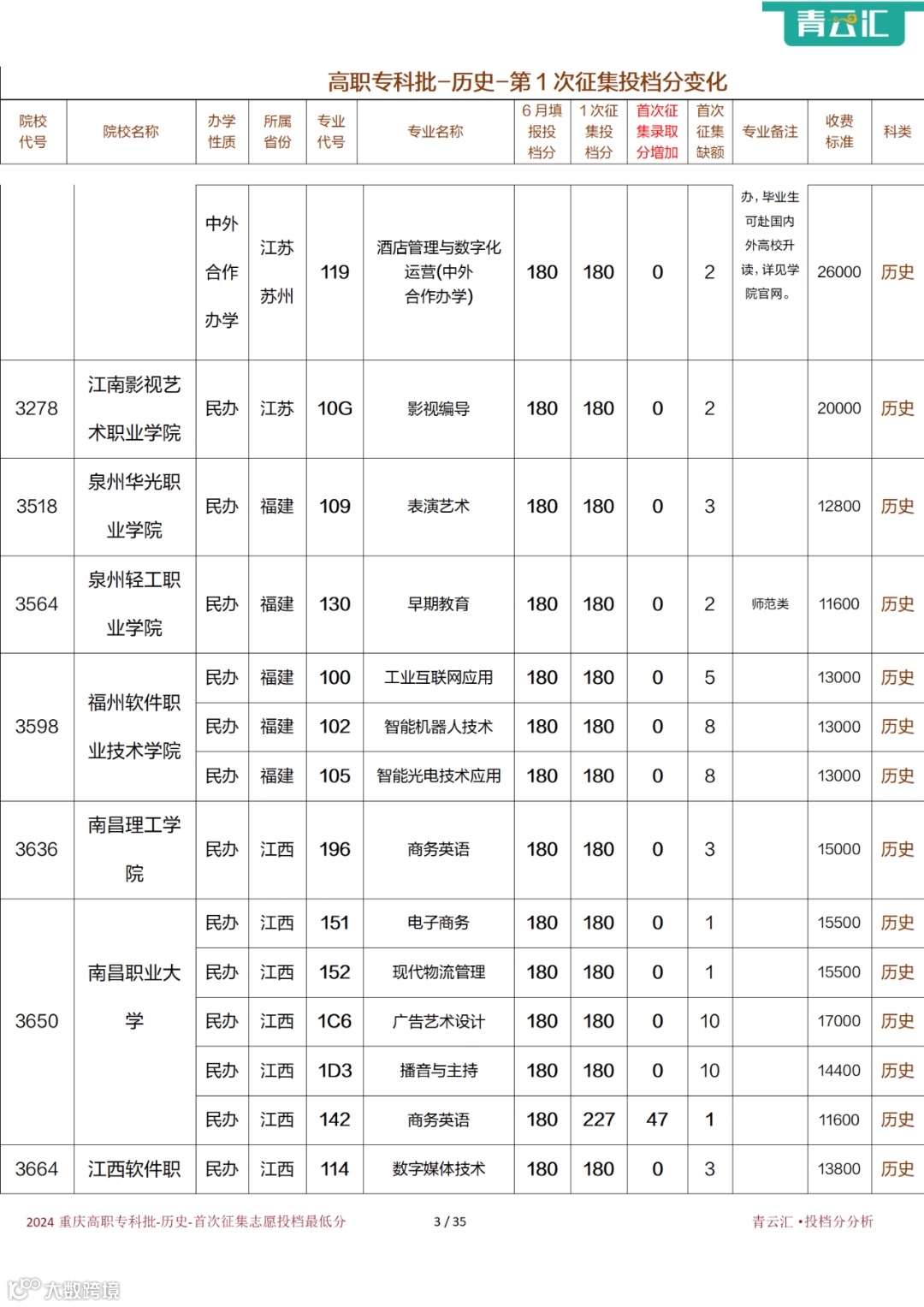 青云汇

高职专科批–历史–第 1 次征集投档分变化

| 院校代号 | 院校名称 | 办学性质 | 所属省份 | 专业代号 | 专业名称 | 6 月填报投档分 | 1 次征集投档分 | 首次征集录取分增加 | 首次征集缺额 | 专业备注 | 收费标准 | 科类 |
|---|---|---|---|---|---|---|---|---|---|---|---|---|
| | | 中外合作办学 | 江苏苏州 | 119 | 酒店管理与数字化运营(中外合作办学) | 180 | 180 | 0 | 2 | 办，毕业生可赴国内外高校升读，详见学院官网。 | 26000 | 历史 |
| 3278 | 江南影视艺术职业学院 | 民办 | 江苏 | 10G | 影视编导 | 180 | 180 | 0 | 2 | | 20000 | 历史 |
| 3518 | 泉州华光职业学院 | 民办 | 福建 | 109 | 表演艺术 | 180 | 180 | 0 | 3 | | 12800 | 历史 |
| 3564 | 泉州轻工职业学院 | 民办 | 福建 | 130 | 早期教育 | 180 | 180 | 0 | 2 | 师范类 | 11600 | 历史 |
| 3598 | 福州软件职业技术学院 | 民办 | 福建 | 100 | 工业互联网应用 | 180 | 180 | 0 | 5 | | 13000 | 历史 |
| | | 民办 | 福建 | 102 | 智能机器人技术 | 180 | 180 | 0 | 8 | | 13000 | 历史 |
| | | 民办 | 福建 | 105 | 智能光电技术应用 | 180 | 180 | 0 | 8 | | 13000 | 历史 |
| 3636 | 南昌理工学院 | 民办 | 江西 | 196 | 商务英语 | 180 | 180 | 0 | 3 | | 15000 | 历史 |
| 3650 | 南昌职业大学 | 民办 | 江西 | 151 | 电子商务 | 180 | 180 | 0 | 1 | | 15500 | 历史 |
| | | 民办 | 江西 | 152 | 现代物流管理 | 180 | 180 | 0 | 1 | | 15500 | 历史 |
| | | 民办 | 江西 | 1C6 | 广告艺术设计 | 180 | 180 | 0 | 10 | | 17000 | 历史 |
| | | 民办 | 江西 | 1D3 | 播音与主持 | 180 | 180 | 0 | 10 | | 14400 | 历史 |
| | | 民办 | 江西 | 142 | 商务英语 | 180 | 227 | 47 | 1 | | 11600 | 历史 |
| 3664 | 江西软件职 | 民办 | 江西 | 114 | 数字媒体技术 | 180 | 180 | 0 | 3 | | 13800 | 历史 |

2024 重庆高职专科批-历史-首次征集志愿投档最低分　3 / 35　青云汇 •投档分分析

大数跨境